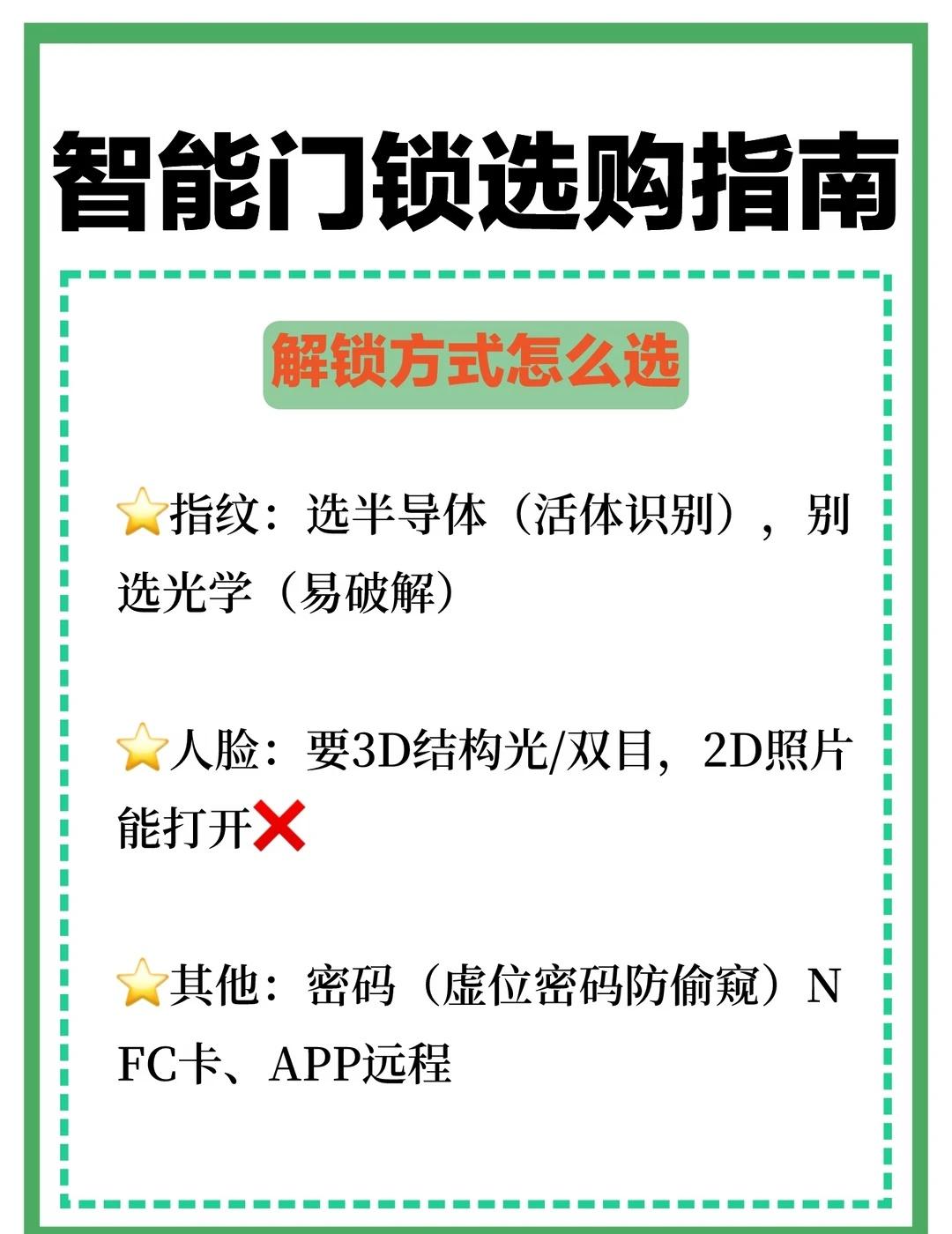 智能门锁选购指南

解锁方式怎么选

⭐指纹：选半导体（活体识别），别选光学（易破解）

⭐人脸：要3D结构光/双目，2D照片能打开❌

⭐其他：密码（虚位密码防偷窥）NFC卡、APP远程